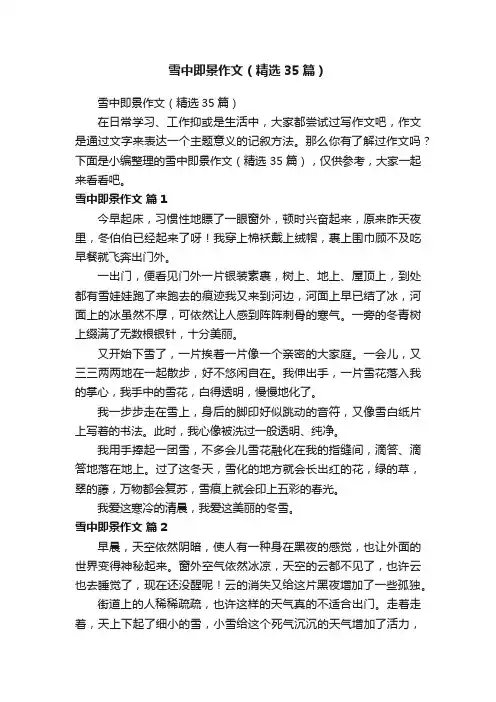 雪中即景作文（精选35篇）

雪中即景作文（精选35篇）

在日常学习、工作抑或是生活中，大家都尝试过写作文吧，作文是通过文字来表达一个主题意义的记叙方法。那么你有了解过作文吗？下面是小编整理的雪中即景作文（精选35篇），仅供参考，大家一起来看看吧。

雪中即景作文 篇1

今早起床，习惯性地瞟了一眼窗外，顿时兴奋起来，原来昨天夜里，冬伯伯已经起来了呀！我穿上棉袄戴上绒帽，裹上围巾顾不及吃早餐就飞奔出门外。

一出门，便看见门外一片银装素裹，树上、地上、屋顶上，到处都有雪娃娃跑了来跑去的痕迹我又来到河边，河面上早已结了冰，河面上的冰虽然不厚，可依然让人感到阵阵刺骨的寒气。一旁的冬青树上缀满了无数根银针，十分美丽。

又开始下雪了，一片挨着一片像一个亲密的大家庭。一会儿，又三三两两地在一起散步，好不悠闲自在。我伸出手，一片雪花落入我的掌心，我手中的雪花，白得透明，慢慢地化了。

我一步步走在雪上，身后的脚印好似跳动的音符，又像雪白纸片上写着的书法。此时，我心像被洗过一般透明、纯净。

我用手捧起一团雪，不多会儿雪花融化在我的指缝间，滴答、滴答地落在地上。过了这冬天，雪化的地方就会长出红的花，绿的草，翠的藤，万物都会复苏，雪痕上就会印上五彩的春光。

我爱这寒冷的清晨，我爱这美丽的冬雪。

雪中即景作文 篇2

早晨，天空依然阴暗，使人有一种身在黑夜的感觉，也让外面的世界变得神秘起来。窗外空气依然冰凉，天空的云都不见了，也许云也去睡觉了，现在还没醒呢！云的消失又给这片黑夜增加了一些孤独。

街道上的人稀稀疏疏，也许这样的天气真的不适合出门。走着走着，天上下起了细小的雪，小雪给这个死气沉沉的天气增加了活力，